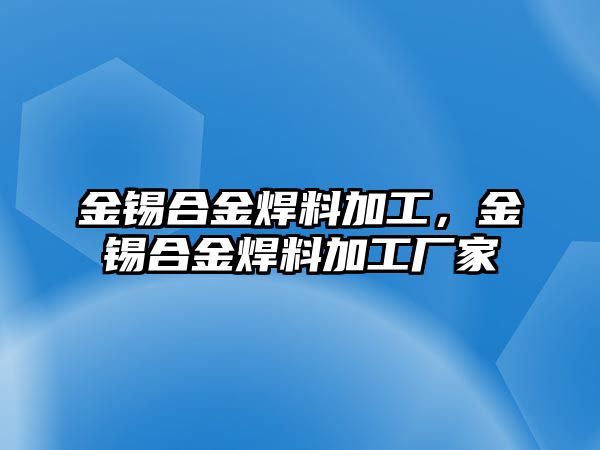 金锡合金焊料加工，金锡合金焊料加工厂家